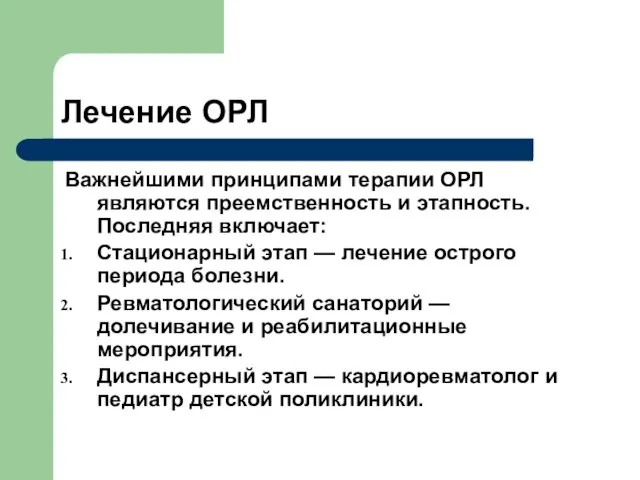 Лечение ОРЛ

Важнейшими принципами терапии ОРЛ являются преемственность и этапность. Последняя включает:

1. Стационарный этап — лечение острого периода болезни.
2. Ревматологический санаторий — долечивание и реабилитационные мероприятия.
3. Диспансерный этап — кардиоревматолог и педиатр детской поликлиники.